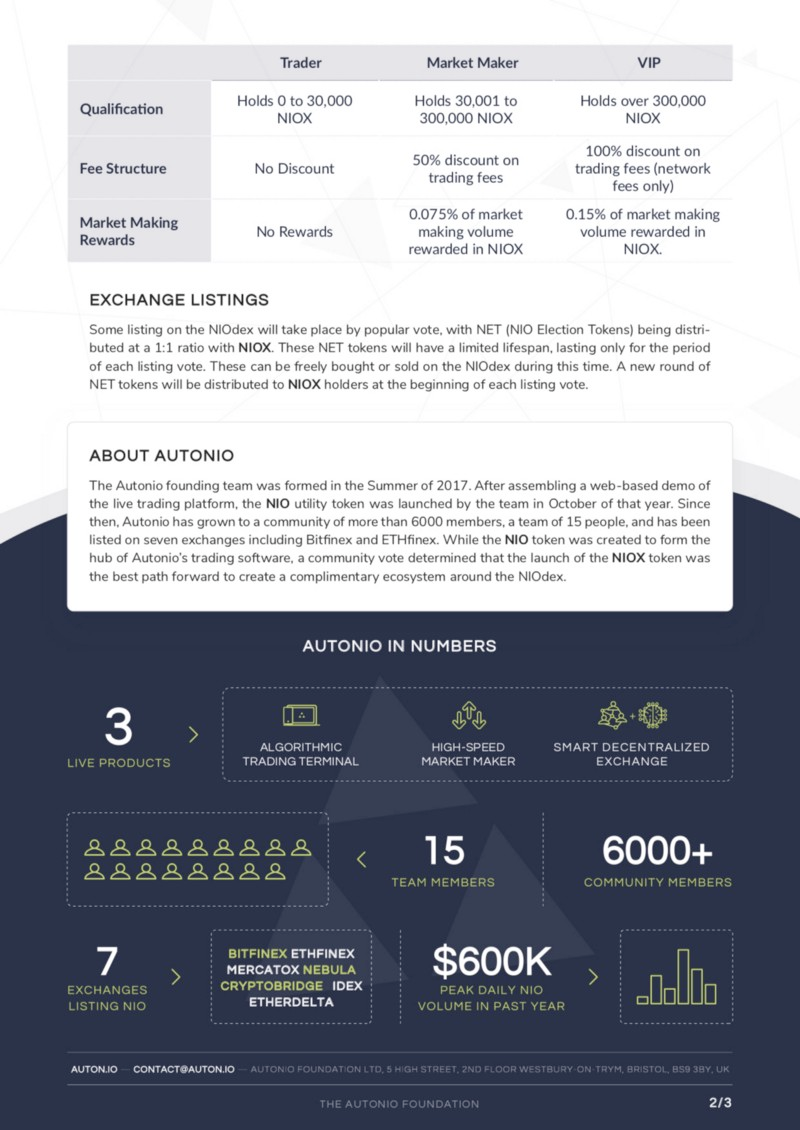 | | Trader | Market Maker | VIP |
|---|---|---|---|
| Qualification | Holds 0 to 30,000 NIOX | Holds 30,001 to 300,000 NIOX | Holds over 300,000 NIOX |
| Fee Structure | No Discount | 50% discount on trading fees | 100% discount on trading fees (network fees only) |
| Market Making Rewards | No Rewards | 0.075% of market making volume rewarded in NIOX | 0.15% of market making volume rewarded in NIOX. |

EXCHANGE LISTINGS

Some listing on the NIOdex will take place by popular vote, with NET (NIO Election Tokens) being distributed at a 1:1 ratio with NIOX. These NET tokens will have a limited lifespan, lasting only for the period of each listing vote. These can be freely bought or sold on the NIOdex during this time. A new round of NET tokens will be distributed to NIOX holders at the beginning of each listing vote.

ABOUT AUTONIO

The Autonio founding team was formed in the Summer of 2017. After assembling a web-based demo of the live trading platform, the NIO utility token was launched by the team in October of that year. Since then, Autonio has grown to a community of more than 6000 members, a team of 15 people, and has been listed on seven exchanges including Bitfinex and ETHfinex. While the NIO token was created to form the hub of Autonio's trading software, a community vote determined that the launch of the NIOX token was the best path forward to create a complimentary ecosystem around the NIOdex.

AUTONIO IN NUMBERS

3
LIVE PRODUCTS

ALGORITHMIC TRADING TERMINAL

HIGH-SPEED MARKET MAKER

SMART DECENTRALIZED EXCHANGE

15
TEAM MEMBERS

6000+
COMMUNITY MEMBERS

7
EXCHANGES LISTING NIO

BITFINEX ETHFINEX MERCATOX NEBULA CRYPTOBRIDGE IDEX ETHERDELTA

$600K
PEAK DAILY NIO VOLUME IN PAST YEAR

AUTON.IO — CONTACT@AUTON.IO — AUTONIO FOUNDATION LTD, 5 HIGH STREET, 2ND FLOOR WESTBURY-ON-TRYM, BRISTOL, BS9 3BY, UK

THE AUTONIO FOUNDATION 2/3